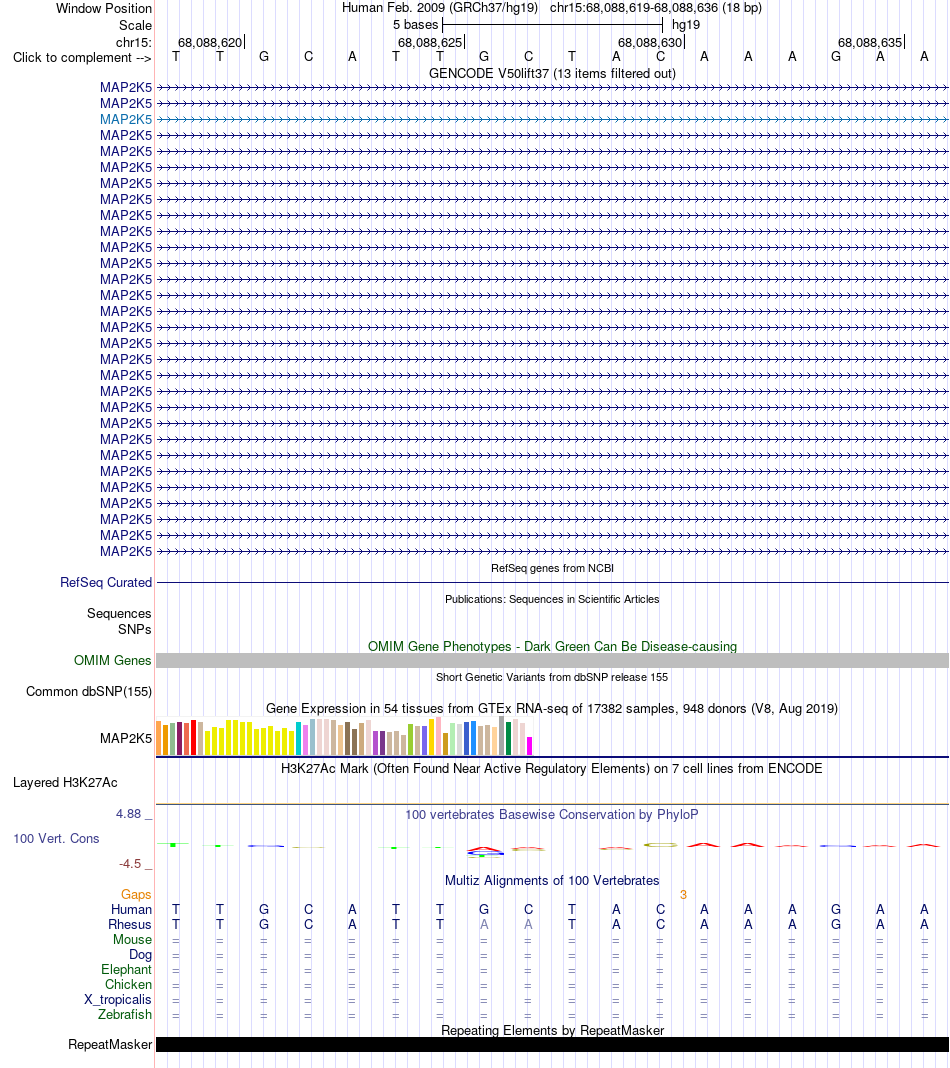 Window Position Human Feb. 2009 (GRCh37/hg19) chr15:68,088,619-68,088,636 (18 bp)
Scale 5 bases hg19
chr15: 68,088,620 68,088,625 68,088,630 68,088,635
Click to complement --> T T G C A T T G C T A C A A A G A A
GENCODE V50lift37 (13 items filtered out)
MAP2K5
MAP2K5
MAP2K5
MAP2K5
MAP2K5
MAP2K5
MAP2K5
MAP2K5
MAP2K5
MAP2K5
MAP2K5
MAP2K5
MAP2K5
MAP2K5
MAP2K5
MAP2K5
MAP2K5
MAP2K5
MAP2K5
MAP2K5
MAP2K5
MAP2K5
MAP2K5
MAP2K5
MAP2K5
MAP2K5
MAP2K5
MAP2K5
MAP2K5
MAP2K5
RefSeq genes from NCBI
RefSeq Curated
Publications: Sequences in Scientific Articles
Sequences
SNPs
OMIM Gene Phenotypes - Dark Green Can Be Disease-causing
OMIM Genes
Short Genetic Variants from dbSNP release 155
Common dbSNP(155)
Gene Expression in 54 tissues from GTEx RNA-seq of 17382 samples, 948 donors (V8, Aug 2019)
MAP2K5
H3K27Ac Mark (Often Found Near Active Regulatory Elements) on 7 cell lines from ENCODE
Layered H3K27Ac
4.88 _ 100 vertebrates Basewise Conservation by PhyloP
100 Vert. Cons
-4.5 _
Multiz Alignments of 100 Vertebrates
Gaps 3
Human T T G C A T T G C T A C A A A G A A
Rhesus T T G C A T T A A T A C A A A G A A
Mouse = = = = = = = = = = = = = = = = = =
Dog = = = = = = = = = = = = = = = = = =
Elephant = = = = = = = = = = = = = = = = = =
Chicken = = = = = = = = = = = = = = = = = =
X_tropicalis = = = = = = = = = = = = = = = = = =
Zebrafish = = = = = = = = = = = = = = = = = =
Repeating Elements by RepeatMasker
RepeatMasker